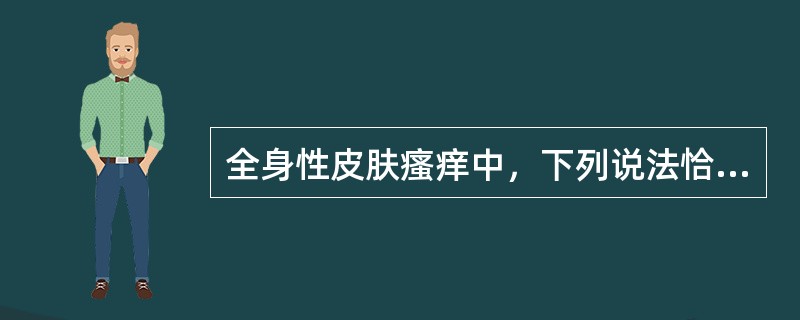 全身性皮肤瘙痒中，下列说法恰...